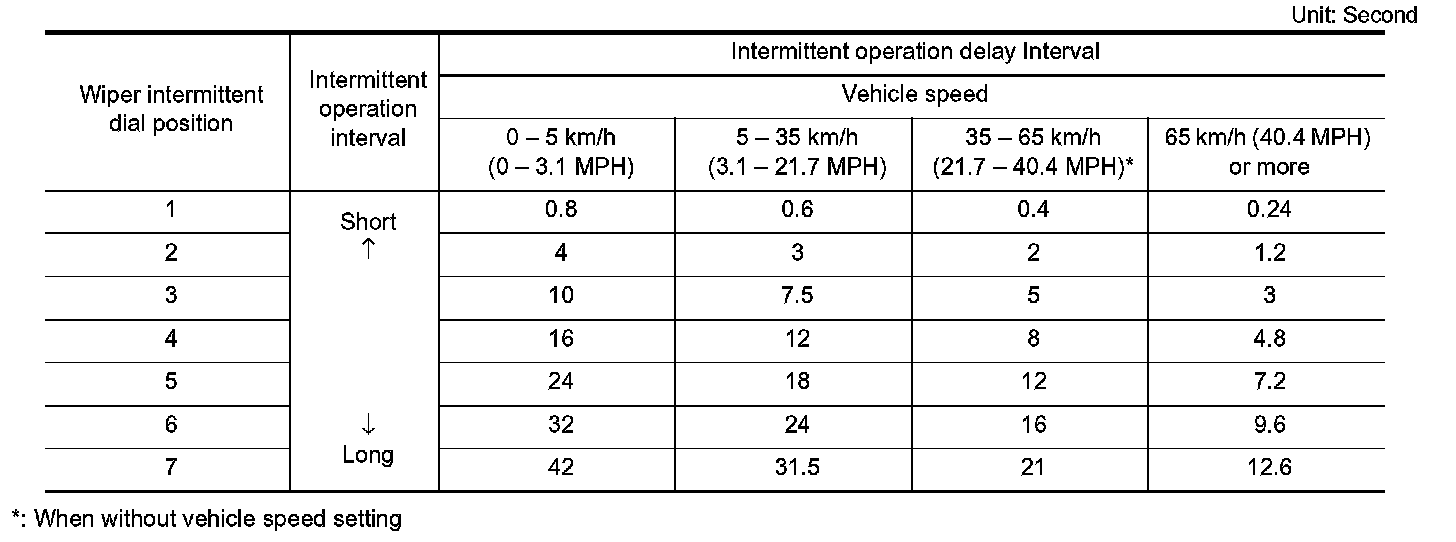 Unit: Second

| Wiper intermittent dial position | Intermittent operation interval | Intermittent operation delay Interval | | | |
|---|---|---|---|---|---|
| | | Vehicle speed | | | |
| | | 0 – 5 km/h (0 – 3.1 MPH) | 5 – 35 km/h (3.1 – 21.7 MPH) | 35 – 65 km/h (21.7 – 40.4 MPH)* | 65 km/h (40.4 MPH) or more |
| 1 | Short ↑ | 0.8 | 0.6 | 0.4 | 0.24 |
| 2 | | 4 | 3 | 2 | 1.2 |
| 3 | | 10 | 7.5 | 5 | 3 |
| 4 | | 16 | 12 | 8 | 4.8 |
| 5 | | 24 | 18 | 12 | 7.2 |
| 6 | ↓ | 32 | 24 | 16 | 9.6 |
| 7 | Long | 42 | 31.5 | 21 | 12.6 |

*: When without vehicle speed setting